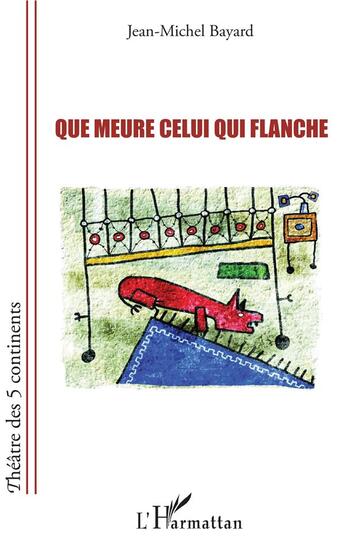 Jean-Michel Bayard

QUE MEURE CELUI QUI FLANCHE

Théâtre des 5 continents

L'Harmattan